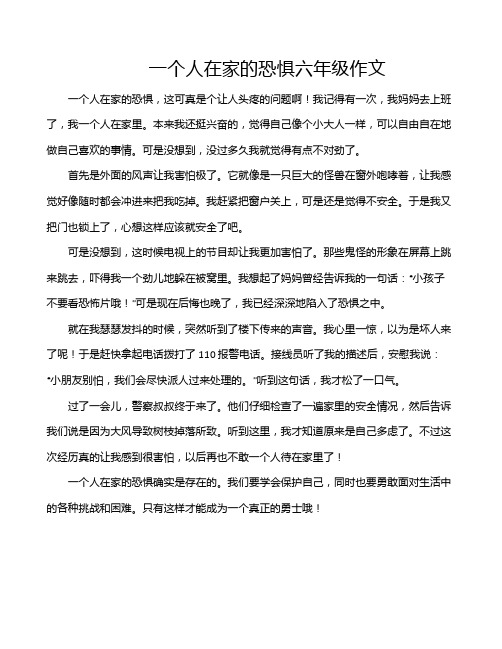 一个人在家的恐惧六年级作文

一个人在家的恐惧，这可真是个让人头疼的问题啊！我记得有一次，我妈妈去上班了，我一个人在家里。本来我还挺兴奋的，觉得自己像个小大人一样，可以自由自在地做自己喜欢的事情。可是没想到，没过多久我就觉得有点不对劲了。

首先是外面的风声让我害怕极了。它就像是一只巨大的怪兽在窗外咆哮着，让我感觉好像随时都会冲进来把我吃掉。我赶紧把窗户关上，可是还是觉得不安全。于是我又把门也锁上了，心想这样应该就安全了吧。

可是没想到，这时候电视上的节目却让我更加害怕了。那些鬼怪的形象在屏幕上跳来跳去，吓得我一个劲儿地躲在被窝里。我想起了妈妈曾经告诉我的一句话："小孩子不要看恐怖片哦！"可是现在后悔也晚了，我已经深深地陷入了恐惧之中。

就在我瑟瑟发抖的时候，突然听到了楼下传来的声音。我心里一惊，以为是坏人来了呢！于是赶快拿起电话拨打了 110 报警电话。接线员听了我的描述后，安慰我说："小朋友别怕，我们会尽快派人过来处理的。"听到这句话，我才松了一口气。

过了一会儿，警察叔叔终于来了。他们仔细检查了一遍家里的安全情况，然后告诉我们说是因为大风导致树枝掉落所致。听到这里，我才知道原来是自己多虑了。不过这次经历真的让我感到很害怕，以后再也不敢一个人待在家里了！

一个人在家的恐惧确实是存在的。我们要学会保护自己，同时也要勇敢面对生活中的各种挑战和困难。只有这样才能成为一个真正的勇士哦！